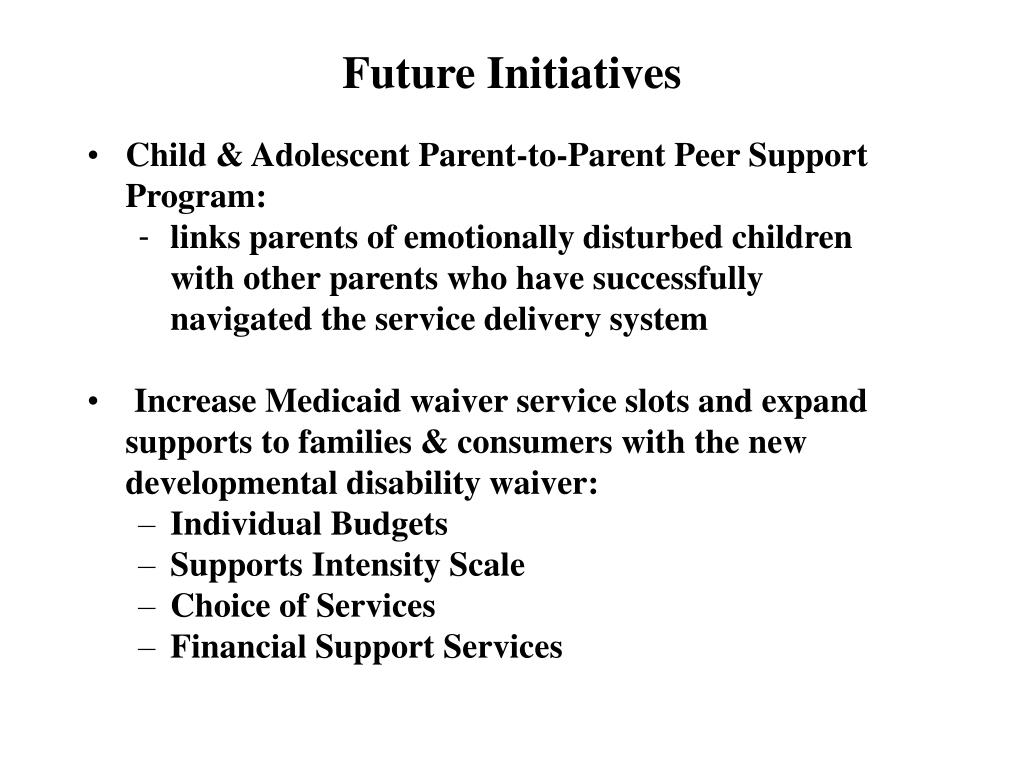 Future Initiatives

• Child & Adolescent Parent-to-Parent Peer Support Program:
  - links parents of emotionally disturbed children with other parents who have successfully navigated the service delivery system

• Increase Medicaid waiver service slots and expand supports to families & consumers with the new developmental disability waiver:
  – Individual Budgets
  – Supports Intensity Scale
  – Choice of Services
  – Financial Support Services